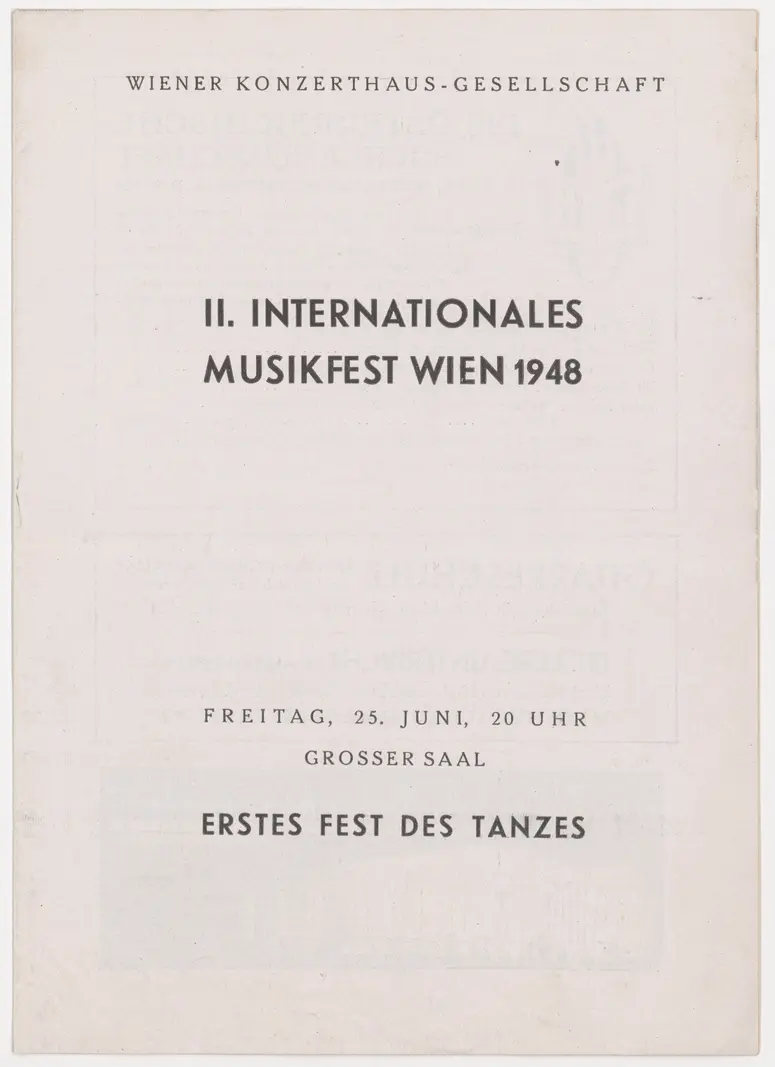 WIENER KONZERTHAUS-GESELLSCHAFT

II. INTERNATIONALES MUSIKFEST WIEN 1948

FREITAG, 25. JUNI, 20 UHR

GROSSER SAAL

ERSTES FEST DES TANZES